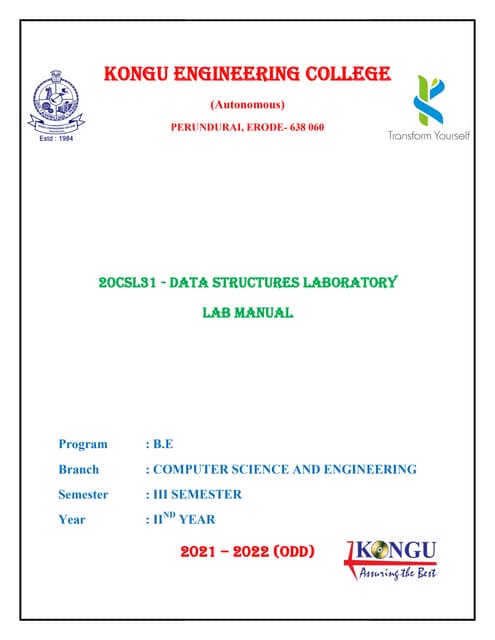 Estd : 1984

KONGU ENGINEERING COLLEGE

(Autonomous)

PERUNDURAI, ERODE- 638 060

Transform Yourself

20CSL31 - DATA STRUCTURES LABORATORY

LAB MANUAL

Program : B.E

Branch : COMPUTER SCIENCE AND ENGINEERING

Semester : III SEMESTER

Year : II$^{ND}$ YEAR

2021 – 2022 (ODD)

KONGU
Assuring the Best